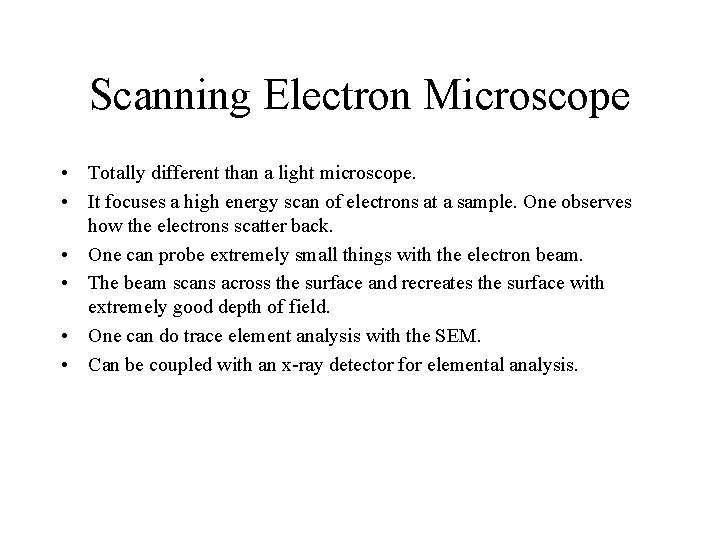 Scanning Electron Microscope

• Totally different than a light microscope.
• It focuses a high energy scan of electrons at a sample. One observes how the electrons scatter back.
• One can probe extremely small things with the electron beam.
• The beam scans across the surface and recreates the surface with extremely good depth of field.
• One can do trace element analysis with the SEM.
• Can be coupled with an x-ray detector for elemental analysis.